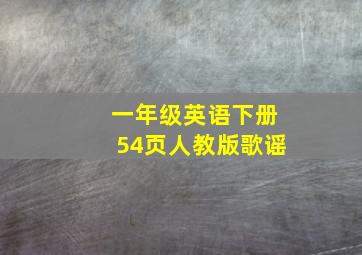 一年级英语下册
54页人教版歌谣